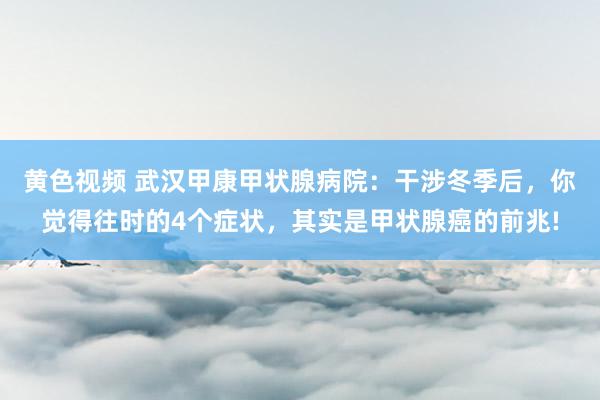 黄色视频 武汉甲康甲状腺病院：干涉冬季后，你觉得往时的4个症状，其实是甲状腺癌的前兆!